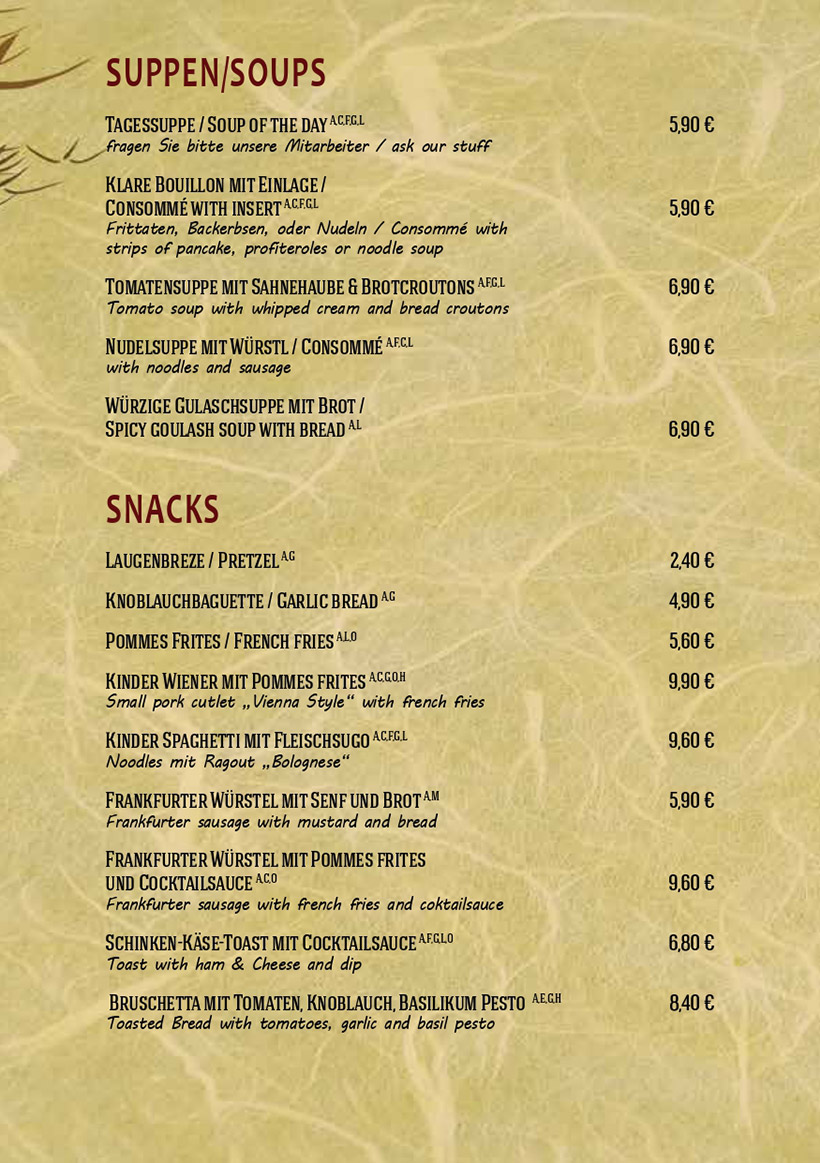 SUPPEN/SOUPS

TAGESSUPPE / SOUP OF THE DAY A,C,F,G,L 5,90 €
fragen Sie bitte unsere Mitarbeiter / ask our stuff

KLARE BOUILLON MIT EINLAGE / CONSOMMÉ WITH INSERT A,C,F,G,L 5,90 €
Frittaten, Backerbsen, oder Nudeln / Consommé with strips of pancake, profiteroles or noodle soup

TOMATENSUPPE MIT SAHNEHAUBE & BROTCROUTONS A,F,G,L 6,90 €
Tomato soup with whipped cream and bread croutons

NUDELSUPPE MIT WÜRSTL / CONSOMMÉ A,F,C,L 6,90 €
with noodles and sausage

WÜRZIGE GULASCHSUPPE MIT BROT / SPICY GOULASH SOUP WITH BREAD A,L 6,90 €

SNACKS

LAUGENBREZE / PRETZEL A,G 2,40 €

KNOBLAUCHBAGUETTE / GARLIC BREAD A,G 4,90 €

POMMES FRITES / FRENCH FRIES A,L,O 5,60 €

KINDER WIENER MIT POMMES FRITES A,C,G,O,H 9,90 €
Small pork cutlet „Vienna Style“ with french fries

KINDER SPAGHETTI MIT FLEISCHSUGO A,C,F,G,L 9,60 €
Noodles mit Ragout „Bolognese“

FRANKFURTER WÜRSTEL MIT SENF UND BROT A,M 5,90 €
Frankfurter sausage with mustard and bread

FRANKFURTER WÜRSTEL MIT POMMES FRITES UND COCKTAILSAUCE A,C,O 9,60 €
Frankfurter sausage with french fries and coktailsauce

SCHINKEN-KÄSE-TOAST MIT COCKTAILSAUCE A,F,G,L,O 6,80 €
Toast with ham & Cheese and dip

BRUSCHETTA MIT TOMATEN, KNOBLAUCH, BASILIKUM PESTO A,E,G,H 8,40 €
Toasted Bread with tomatoes, garlic and basil pesto